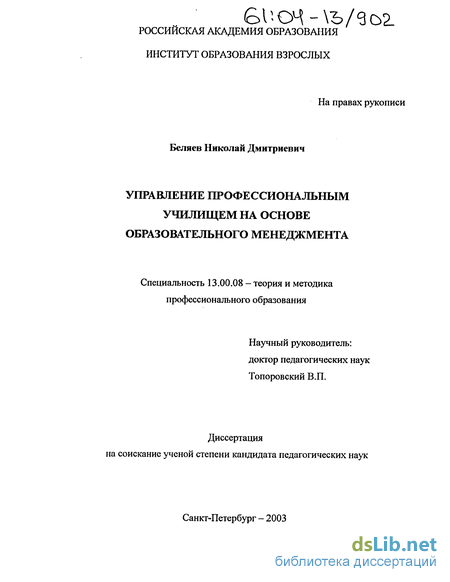 61:04-13/902

РОССИЙСКАЯ АКАДЕМИЯ ОБРАЗОВАНИЯ

ИНСТИТУТ ОБРАЗОВАНИЯ ВЗРОСЛЫХ

На правах рукописи

Беляев Николай Дмитриевич

УПРАВЛЕНИЕ ПРОФЕССИОНАЛЬНЫМ УЧИЛИЩЕМ НА ОСНОВЕ ОБРАЗОВАТЕЛЬНОГО МЕНЕДЖМЕНТА

Специальность 13.00.08 – теория и методика профессионального образования

Научный руководитель:
доктор педагогических наук
Топоровский В.П.

Диссертация
на соискание ученой степени кандидата педагогических наук

Санкт-Петербург – 2003

dsLib.net
библиотека диссертаций